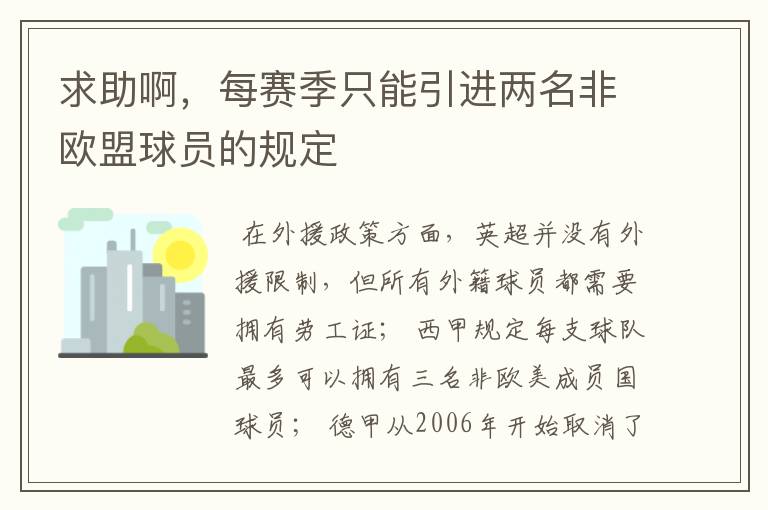 求助啊，每赛季只能引进两名非欧盟球员的规定

在外援政策方面，英超并没有外援限制，但所有外籍球员都需要拥有劳工证；西甲规定每支球队最多可以拥有三名非欧美成员国球员；德甲从2006年开始取消了